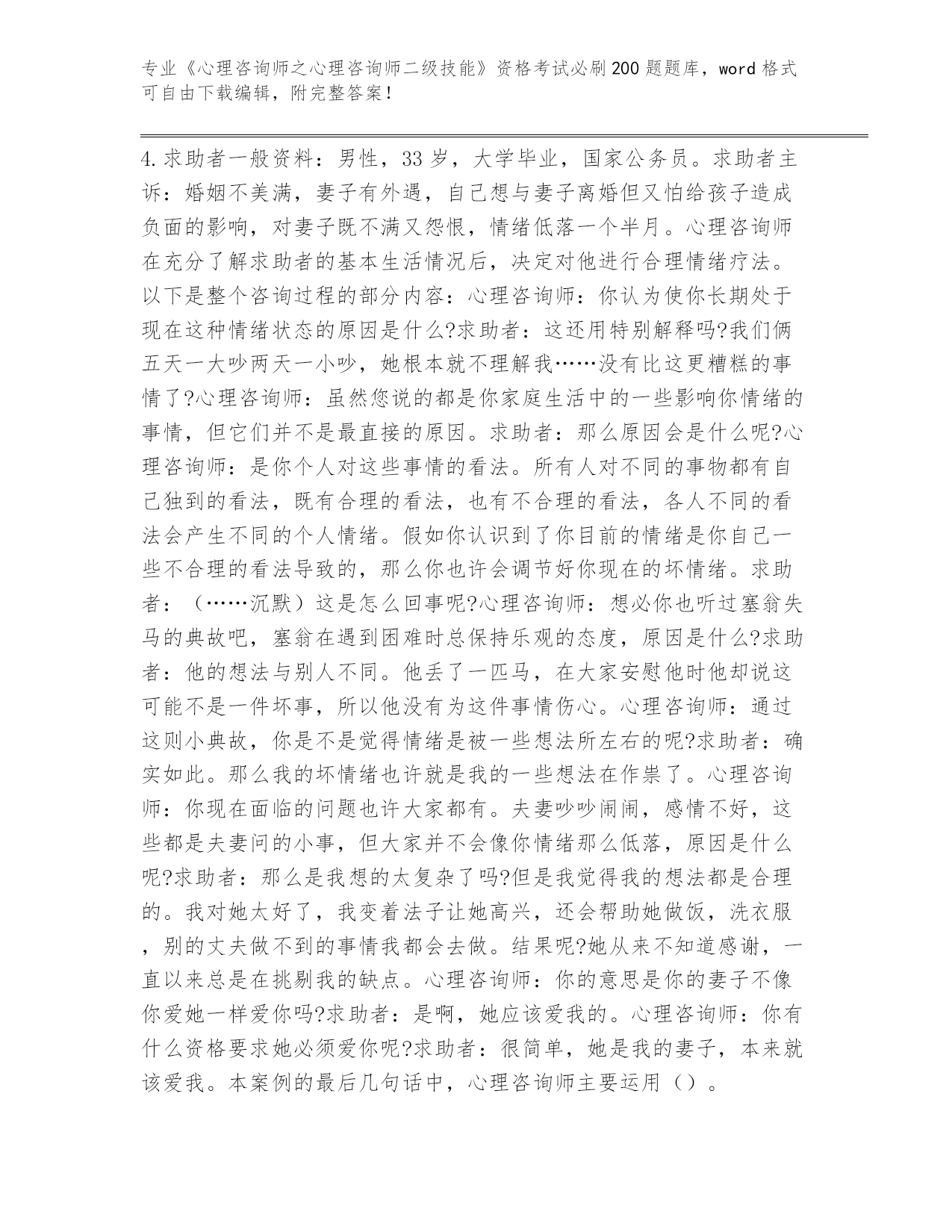 专业《心理咨询师之心理咨询师二级技能》资格考试必刷200题题库，word格式可自由下载编辑，附完整答案！

4.求助者一般资料：男性，33岁，大学毕业，国家公务员。求助者主诉：婚姻不美满，妻子有外遇，自己想与妻子离婚但又怕给孩子造成负面的影响，对妻子既不满又怨恨，情绪低落一个半月。心理咨询师在充分了解求助者的基本生活情况后，决定对他进行合理情绪疗法。以下是整个咨询过程的部分内容：心理咨询师：你认为使你长期处于现在这种情绪状态的原因是什么?求助者：这还用特别解释吗?我们俩五天一大吵两天一小吵，她根本就不理解我……没有比这更糟糕的事情了?心理咨询师：虽然您说的都是你家庭生活中的一些影响你情绪的事情，但它们并不是最直接的原因。求助者：那么原因会是什么呢?心理咨询师：是你个人对这些事情的看法。所有人对不同的事物都有自己独到的看法，既有合理的看法，也有不合理的看法，各人不同的看法会产生不同的个人情绪。假如你认识到了你目前的情绪是你自己一些不合理的看法导致的，那么你也许会调节好你现在的坏情绪。求助者：（……沉默）这是怎么回事呢?心理咨询师：想必你也听过塞翁失马的典故吧，塞翁在遇到困难时总保持乐观的态度，原因是什么?求助者：他的想法与别人不同。他丢了一匹马，在大家安慰他时他却说这可能不是一件坏事，所以他没有为这件事情伤心。心理咨询师：通过这则小典故，你是不是觉得情绪是被一些想法所左右的呢?求助者：确实如此。那么我的坏情绪也许就是我的一些想法在作祟了。心理咨询师：你现在面临的问题也许大家都有。夫妻吵吵闹闹，感情不好，这些都是夫妻问的小事，但大家并不会像你情绪那么低落，原因是什么呢?求助者：那么是我想的太复杂了吗?但是我觉得我的想法都是合理的。我对她太好了，我变着法子让她高兴，还会帮助她做饭，洗衣服，别的丈夫做不到的事情我都会去做。结果呢?她从来不知道感谢，一直以来总是在挑剔我的缺点。心理咨询师：你的意思是你的妻子不像你爱她一样爱你吗?求助者：是啊，她应该爱我的。心理咨询师：你有什么资格要求她必须爱你呢?求助者：很简单，她是我的妻子，本来就该爱我。本案例的最后几句话中，心理咨询师主要运用（）。